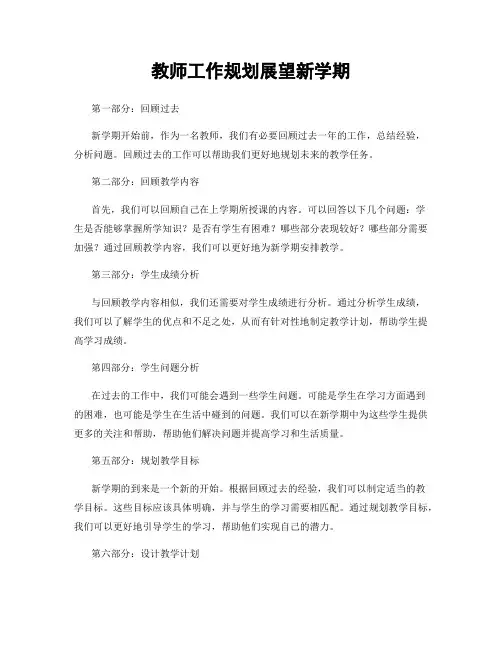 教师工作规划展望新学期

第一部分：回顾过去

新学期开始前，作为一名教师，我们有必要回顾过去一年的工作，总结经验，分析问题。回顾过去的工作可以帮助我们更好地规划未来的教学任务。

第二部分：回顾教学内容

首先，我们可以回顾自己在上学期所授课的内容。可以回答以下几个问题：学生是否能够掌握所学知识？是否有学生有困难？哪些部分表现较好？哪些部分需要加强？通过回顾教学内容，我们可以更好地为新学期安排教学。

第三部分：学生成绩分析

与回顾教学内容相似，我们还需要对学生成绩进行分析。通过分析学生成绩，我们可以了解学生的优点和不足之处，从而有针对性地制定教学计划，帮助学生提高学习成绩。

第四部分：学生问题分析

在过去的工作中，我们可能会遇到一些学生问题。可能是学生在学习方面遇到的困难，也可能是学生在生活中碰到的问题。我们可以在新学期中为这些学生提供更多的关注和帮助，帮助他们解决问题并提高学习和生活质量。

第五部分：规划教学目标

新学期的到来是一个新的开始。根据回顾过去的经验，我们可以制定适当的教学目标。这些目标应该具体明确，并与学生的学习需要相匹配。通过规划教学目标，我们可以更好地引导学生的学习，帮助他们实现自己的潜力。

第六部分：设计教学计划